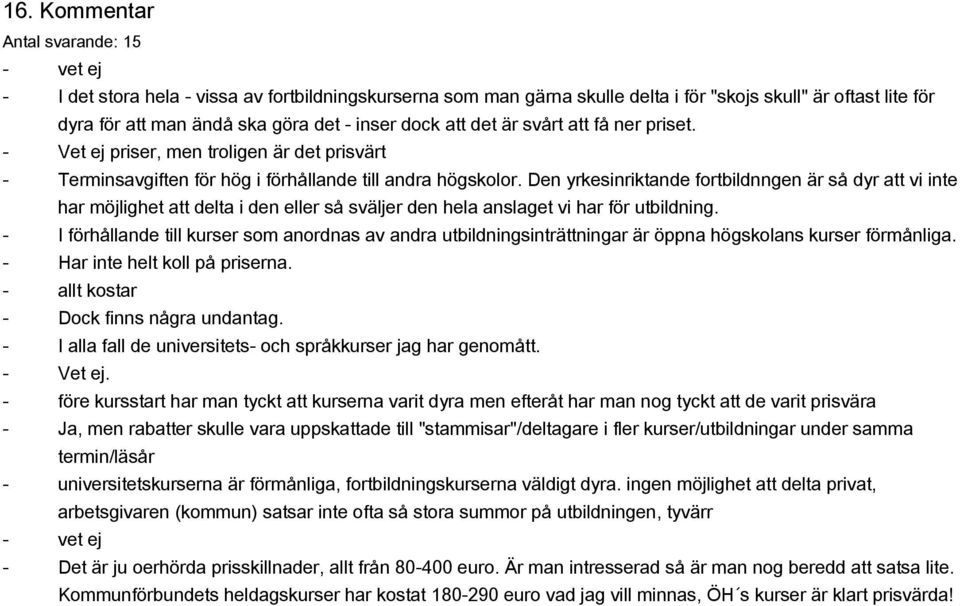 16. Kommentar
Antal svarande: 15

- vet ej
- I det stora hela - vissa av fortbildningskurserna som man gärna skulle delta i för "skojs skull" är oftast lite för dyra för att man ändå ska göra det - inser dock att det är svårt att få ner priset.
- Vet ej priser, men troligen är det prisvärt
- Terminsavgiften för hög i förhållande till andra högskolor. Den yrkesinriktande fortbildnngen är så dyr att vi inte har möjlighet att delta i den eller så sväljer den hela anslaget vi har för utbildning.
- I förhållande till kurser som anordnas av andra utbildningsinträttningar är öppna högskolans kurser förmånliga.
- Har inte helt koll på priserna.
- allt kostar
- Dock finns några undantag.
- I alla fall de universitets- och språkkurser jag har genomått.
- Vet ej.
- före kursstart har man tyckt att kurserna varit dyra men efteråt har man nog tyckt att de varit prisvära
- Ja, men rabatter skulle vara uppskattade till "stammisar"/deltagare i fler kurser/utbildningar under samma termin/läsår
- universitetskurserna är förmånliga, fortbildningskurserna väldigt dyra. ingen möjlighet att delta privat, arbetsgivaren (kommun) satsar inte ofta så stora summor på utbildningen, tyvärr
- vet ej
- Det är ju oerhörda prisskillnader, allt från 80-400 euro. Är man intresserad så är man nog beredd att satsa lite. Kommunförbundets heldagskurser har kostat 180-290 euro vad jag vill minnas, ÖH´s kurser är klart prisvärda!